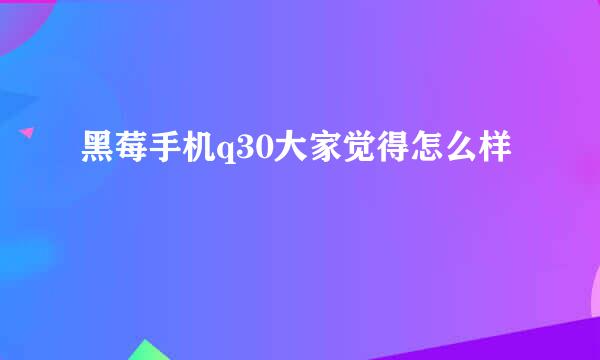 黑莓手机q30大家觉得怎么样